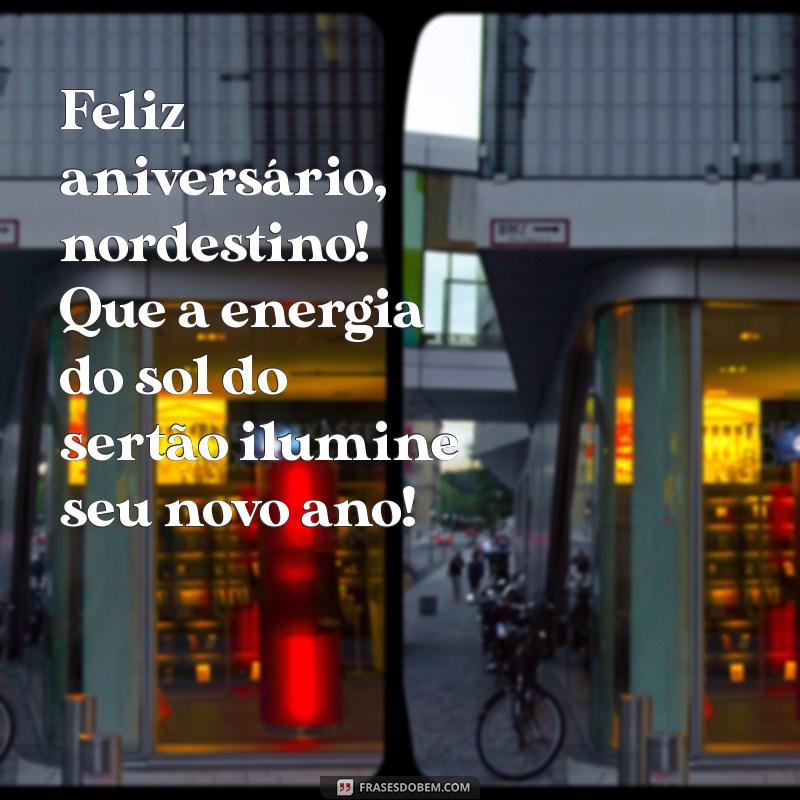 Feliz aniversário, nordestino! Que a energia do sol do sertão ilumine seu novo ano!

FRASESDOBEM.COM